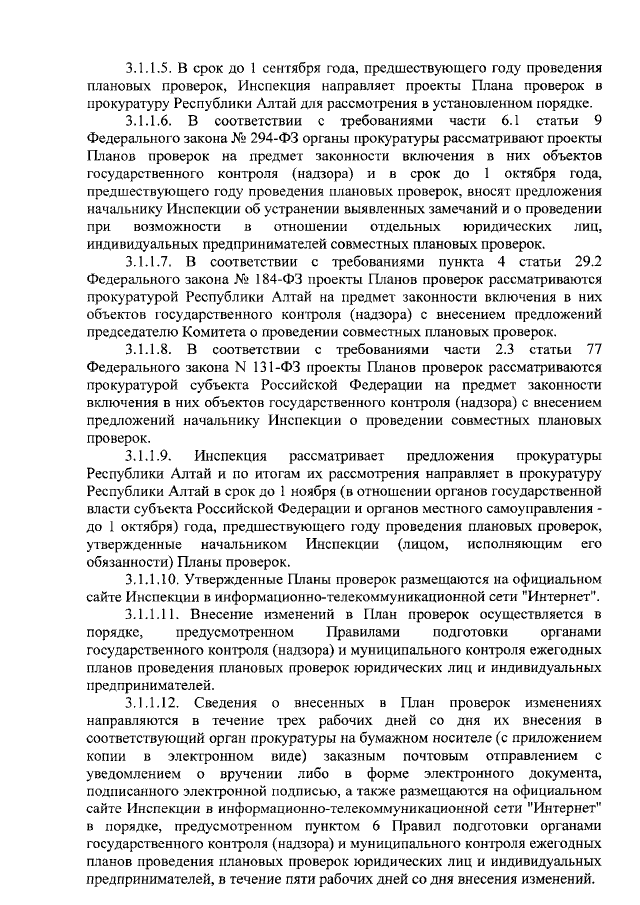 3.1.1.5. В срок до 1 сентября года, предшествующего году проведения плановых проверок, Инспекция направляет проекты Плана проверок в прокуратуру Республики Алтай для рассмотрения в установленном порядке.

3.1.1.6. В соответствии с требованиями части 6.1 статьи 9 Федерального закона № 294-ФЗ органы прокуратуры рассматривают проекты Планов проверок на предмет законности включения в них объектов государственного контроля (надзора) и в срок до 1 октября года, предшествующего году проведения плановых проверок, вносят предложения начальнику Инспекции об устранении выявленных замечаний и о проведении при возможности в отношении отдельных юридических лиц, индивидуальных предпринимателей совместных плановых проверок.

3.1.1.7. В соответствии с требованиями пункта 4 статьи 29.2 Федерального закона № 184-ФЗ проекты Планов проверок рассматриваются прокуратурой Республики Алтай на предмет законности включения в них объектов государственного контроля (надзора) с внесением предложений председателю Комитета о проведении совместных плановых проверок.

3.1.1.8. В соответствии с требованиями части 2.3 статьи 77 Федерального закона N 131-ФЗ проекты Планов проверок рассматриваются прокуратурой субъекта Российской Федерации на предмет законности включения в них объектов государственного контроля (надзора) с внесением предложений начальнику Инспекции о проведении совместных плановых проверок.

3.1.1.9. Инспекция рассматривает предложения прокуратуры Республики Алтай и по итогам их рассмотрения направляет в прокуратуру Республики Алтай в срок до 1 ноября (в отношении органов государственной власти субъекта Российской Федерации и органов местного самоуправления - до 1 октября) года, предшествующего году проведения плановых проверок, утвержденные начальником Инспекции (лицом, исполняющим его обязанности) Планы проверок.

3.1.1.10. Утвержденные Планы проверок размещаются на официальном сайте Инспекции в информационно-телекоммуникационной сети "Интернет".

3.1.1.11. Внесение изменений в План проверок осуществляется в порядке, предусмотренном Правилами подготовки органами государственного контроля (надзора) и муниципального контроля ежегодных планов проведения плановых проверок юридических лиц и индивидуальных предпринимателей.

3.1.1.12. Сведения о внесенных в План проверок изменениях направляются в течение трех рабочих дней со дня их внесения в соответствующий орган прокуратуры на бумажном носителе (с приложением копии в электронном виде) заказным почтовым отправлением с уведомлением о вручении либо в форме электронного документа, подписанного электронной подписью, а также размещаются на официальном сайте Инспекции в информационно-телекоммуникационной сети "Интернет" в порядке, предусмотренном пунктом 6 Правил подготовки органами государственного контроля (надзора) и муниципального контроля ежегодных планов проведения плановых проверок юридических лиц и индивидуальных предпринимателей, в течение пяти рабочих дней со дня внесения изменений.